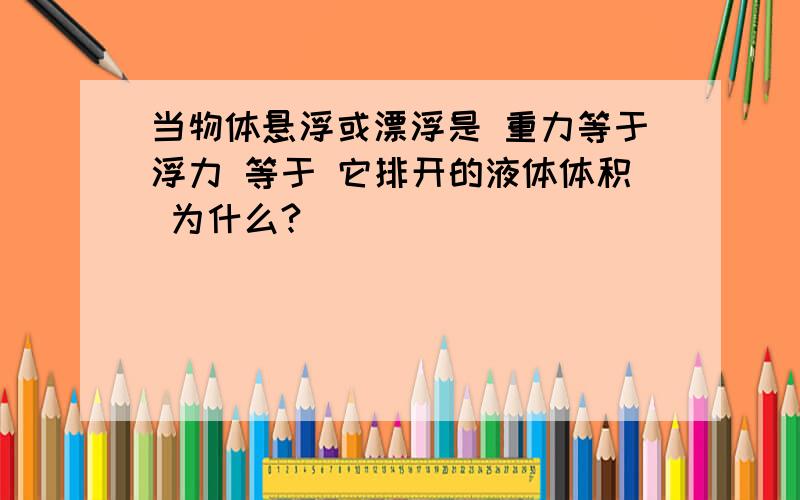 当物体悬浮或漂浮是 重力等于浮力 等于 它排开的液体体积 为什么?